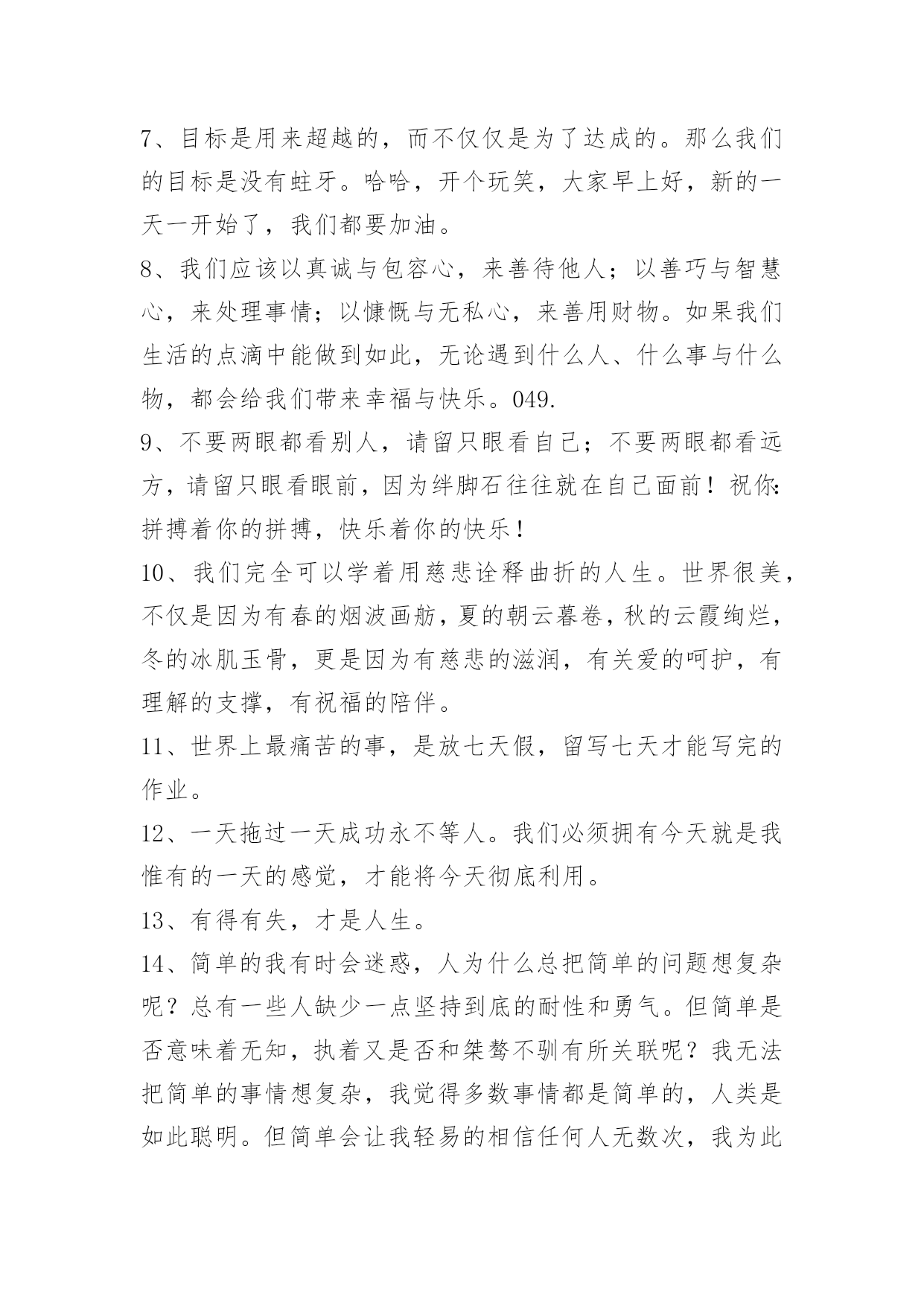 7、目标是用来超越的，而不仅仅是为了达成的。那么我们的目标是没有蛀牙。哈哈，开个玩笑，大家早上好，新的一天一开始了，我们都要加油。

8、我们应该以真诚与包容心，来善待他人；以善巧与智慧心，来处理事情；以慷慨与无私心，来善用财物。如果我们生活的点滴中能做到如此，无论遇到什么人、什么事与什么物，都会给我们带来幸福与快乐。049.

9、不要两眼都看别人，请留只眼看自己；不要两眼都看远方，请留只眼看眼前，因为绊脚石往往就在自己面前！祝你：拼搏着你的拼搏，快乐着你的快乐！

10、我们完全可以学着用慈悲诠释曲折的人生。世界很美，不仅是因为有春的烟波画舫，夏的朝云暮卷，秋的云霞绚烂，冬的冰肌玉骨，更是因为有慈悲的滋润，有关爱的呵护，有理解的支撑，有祝福的陪伴。

11、世界上最痛苦的事，是放七天假，留写七天才能写完的作业。

12、一天拖过一天成功永不等人。我们必须拥有今天就是我惟有的一天的感觉，才能将今天彻底利用。

13、有得有失，才是人生。

14、简单的我有时会迷惑，人为什么总把简单的问题想复杂呢？总有一些人缺少一点坚持到底的耐性和勇气。但简单是否意味着无知，执着又是否和桀骜不驯有所关联呢？我无法把简单的事情想复杂，我觉得多数事情都是简单的，人类是如此聪明。但简单会让我轻易的相信任何人无数次，我为此